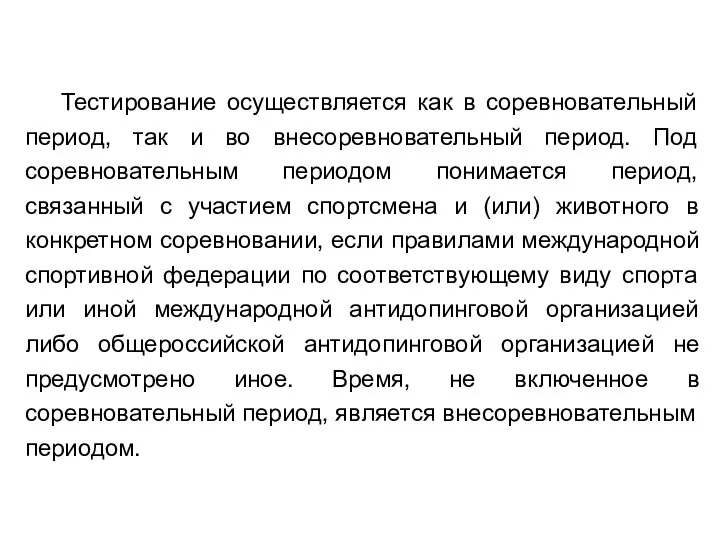 Тестирование осуществляется как в соревновательный период, так и во внесоревновательный период. Под соревновательным периодом понимается период, связанный с участием спортсмена и (или) животного в конкретном соревновании, если правилами международной спортивной федерации по соответствующему виду спорта или иной международной антидопинговой организацией либо общероссийской антидопинговой организацией не предусмотрено иное. Время, не включенное в соревновательный период, является внесоревновательным периодом.